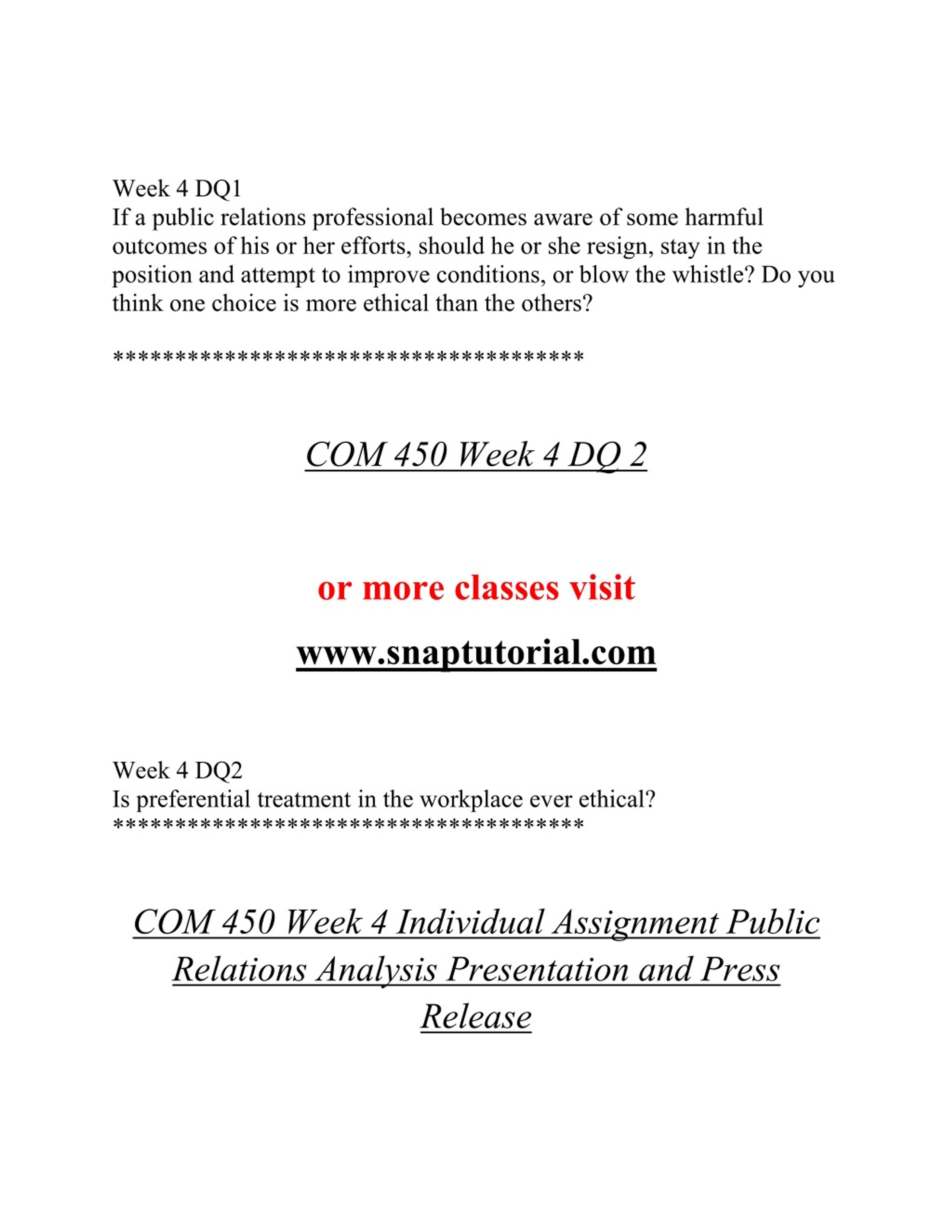 Week 4 DQ1
If a public relations professional becomes aware of some harmful outcomes of his or her efforts, should he or she resign, stay in the position and attempt to improve conditions, or blow the whistle? Do you think one choice is more ethical than the others?

**************************************

COM 450 Week 4 DQ 2

or more classes visit

www.snaptutorial.com

Week 4 DQ2
Is preferential treatment in the workplace ever ethical?
**************************************

COM 450 Week 4 Individual Assignment Public Relations Analysis Presentation and Press Release